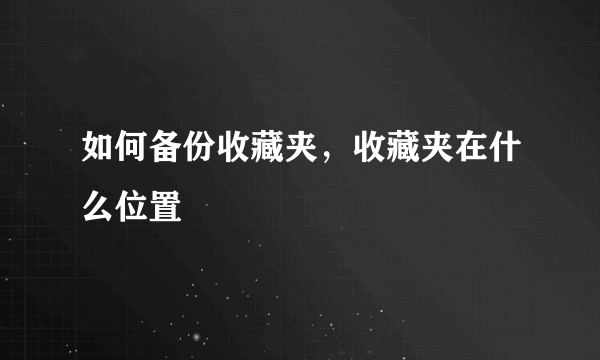 如何备份收藏夹，收藏夹在什么位置